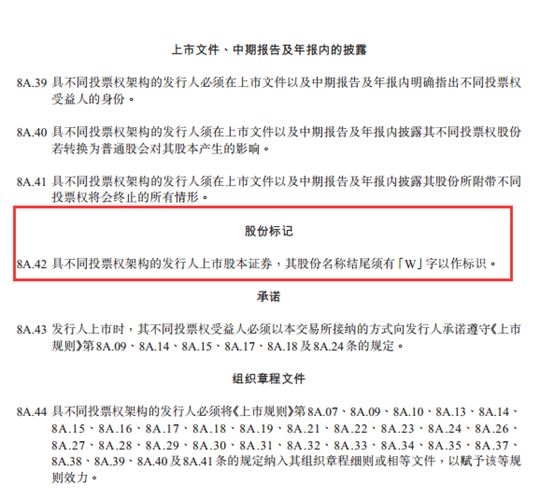 上市文件、中期报告及年报内的披露

8A.39 具不同投票权架构的发行人必须在上市文件以及中期报告及年报内明确指出不同投票权受益人的身份。

8A.40 具不同投票权架构的发行人须在上市文件以及中期报告及年报内披露其不同投票权股份若转换为普通股会对其股本产生的影响。

8A.41 具不同投票权架构的发行人须在上市文件以及中期报告及年报内披露其股份所附带不同投票权将会终止的所有情形。

股份标记

8A.42 具不同投票权架构的发行人上市股本证券，其股份名称结尾须有「W」字以作标识。

承诺

8A.43 发行人上市时，其不同投票权受益人必须以本交易所接纳的方式向发行人承诺遵守《上市规则》第8A.09、8A.14、8A.15、8A.17、8A.18及8A.24条的规定。

组织章程文件

8A.44 具不同投票权架构的发行人必须将《上市规则》第8A.07、8A.09、8A.10、8A.13、8A.14、8A.15、8A.16、8A.17、8A.18、8A.19、8A.21、8A.22、8A.23、8A.24、8A.26、8A.27、8A.28、8A.29、8A.30、8A.31、8A.32、8A.33、8A.34、8A.35、8A.37、8A.38、8A.39、8A.40及8A.41条的规定纳入其组织章程细则或相等文件，以赋予该等规则效力。